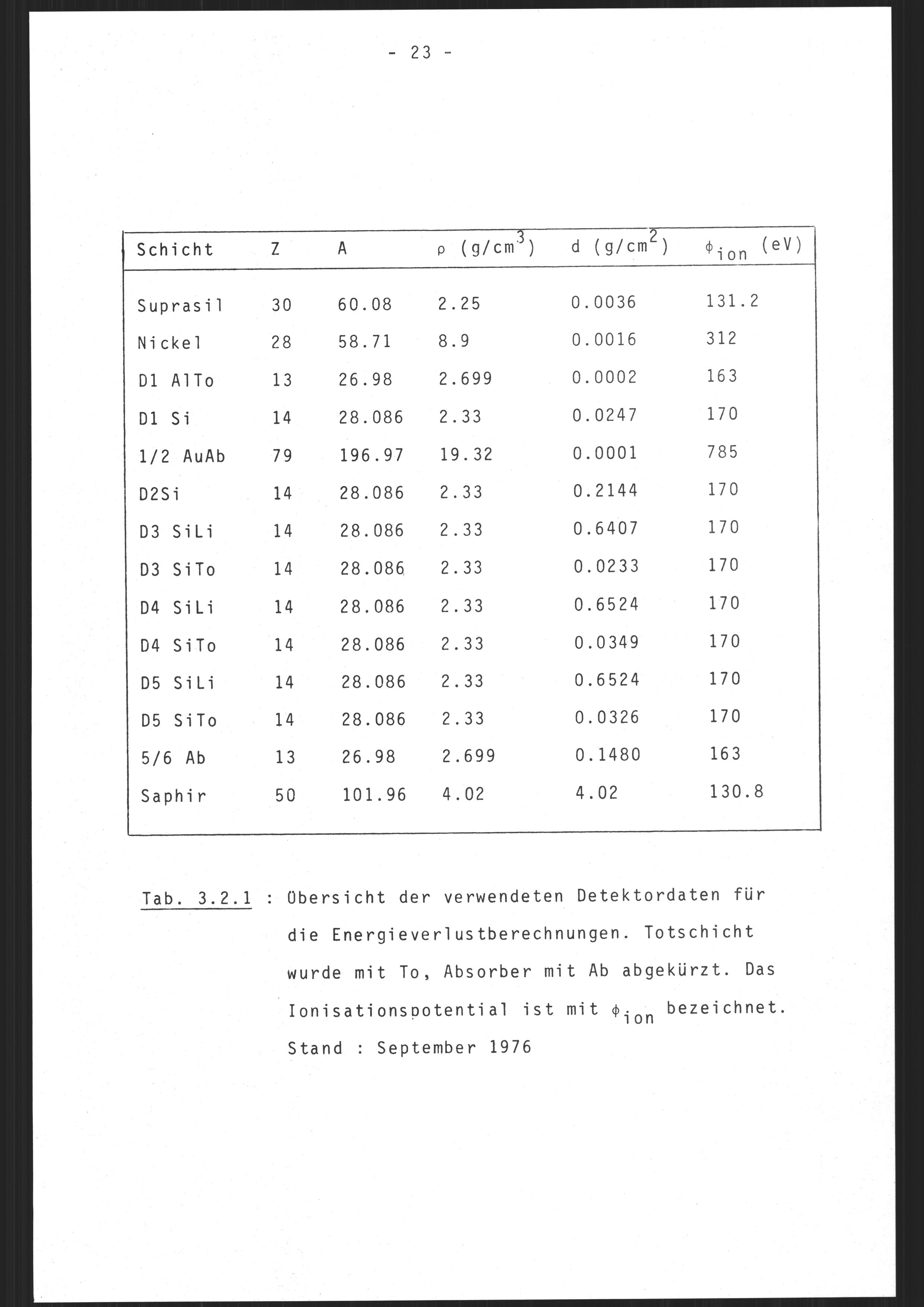 - 23 -

| Schicht | Z | A | $\rho$ (g/cm$^3$) | d (g/cm$^2$) | $\phi_{ion}$ (eV) |
|---|---|---|---|---|---|
| Suprasil | 30 | 60.08 | 2.25 | 0.0036 | 131.2 |
| Nickel | 28 | 58.71 | 8.9 | 0.0016 | 312 |
| D1 AlTo | 13 | 26.98 | 2.699 | 0.0002 | 163 |
| D1 Si | 14 | 28.086 | 2.33 | 0.0247 | 170 |
| 1/2 AuAb | 79 | 196.97 | 19.32 | 0.0001 | 785 |
| D2Si | 14 | 28.086 | 2.33 | 0.2144 | 170 |
| D3 SiLi | 14 | 28.086 | 2.33 | 0.6407 | 170 |
| D3 SiTo | 14 | 28.086 | 2.33 | 0.0233 | 170 |
| D4 SiLi | 14 | 28.086 | 2.33 | 0.6524 | 170 |
| D4 SiTo | 14 | 28.086 | 2.33 | 0.0349 | 170 |
| D5 SiLi | 14 | 28.086 | 2.33 | 0.6524 | 170 |
| D5 SiTo | 14 | 28.086 | 2.33 | 0.0326 | 170 |
| 5/6 Ab | 13 | 26.98 | 2.699 | 0.1480 | 163 |
| Saphir | 50 | 101.96 | 4.02 | 4.02 | 130.8 |

Tab. 3.2.1 : Übersicht der verwendeten Detektordaten für die Energieverlustberechnungen. Totschicht wurde mit To, Absorber mit Ab abgekürzt. Das Ionisationspotential ist mit $\phi_{ion}$ bezeichnet. Stand : September 1976